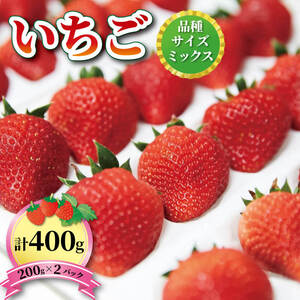 いちご

品種
サイズ
ミックス

計400g

200g×2パック